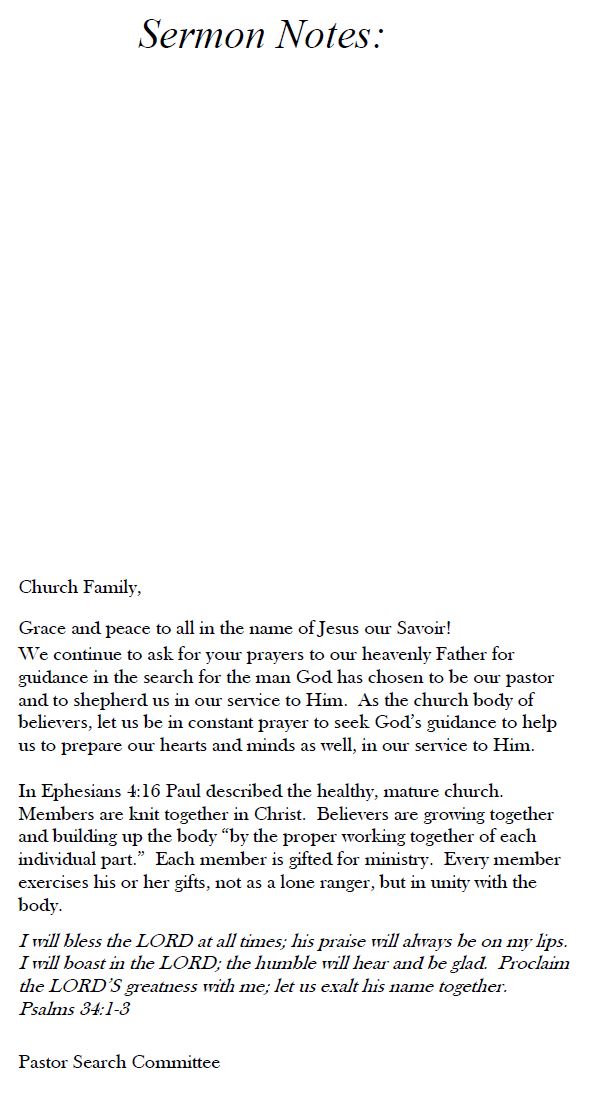 Sermon Notes:

Church Family,

Grace and peace to all in the name of Jesus our Savoir!
We continue to ask for your prayers to our heavenly Father for guidance in the search for the man God has chosen to be our pastor and to shepherd us in our service to Him. As the church body of believers, let us be in constant prayer to seek God's guidance to help us to prepare our hearts and minds as well, in our service to Him.

In Ephesians 4:16 Paul described the healthy, mature church. Members are knit together in Christ. Believers are growing together and building up the body "by the proper working together of each individual part." Each member is gifted for ministry. Every member exercises his or her gifts, not as a lone ranger, but in unity with the body.

I will bless the LORD at all times; his praise will always be on my lips. I will boast in the LORD; the humble will hear and be glad. Proclaim the LORD'S greatness with me; let us exalt his name together. Psalms 34:1-3

Pastor Search Committee